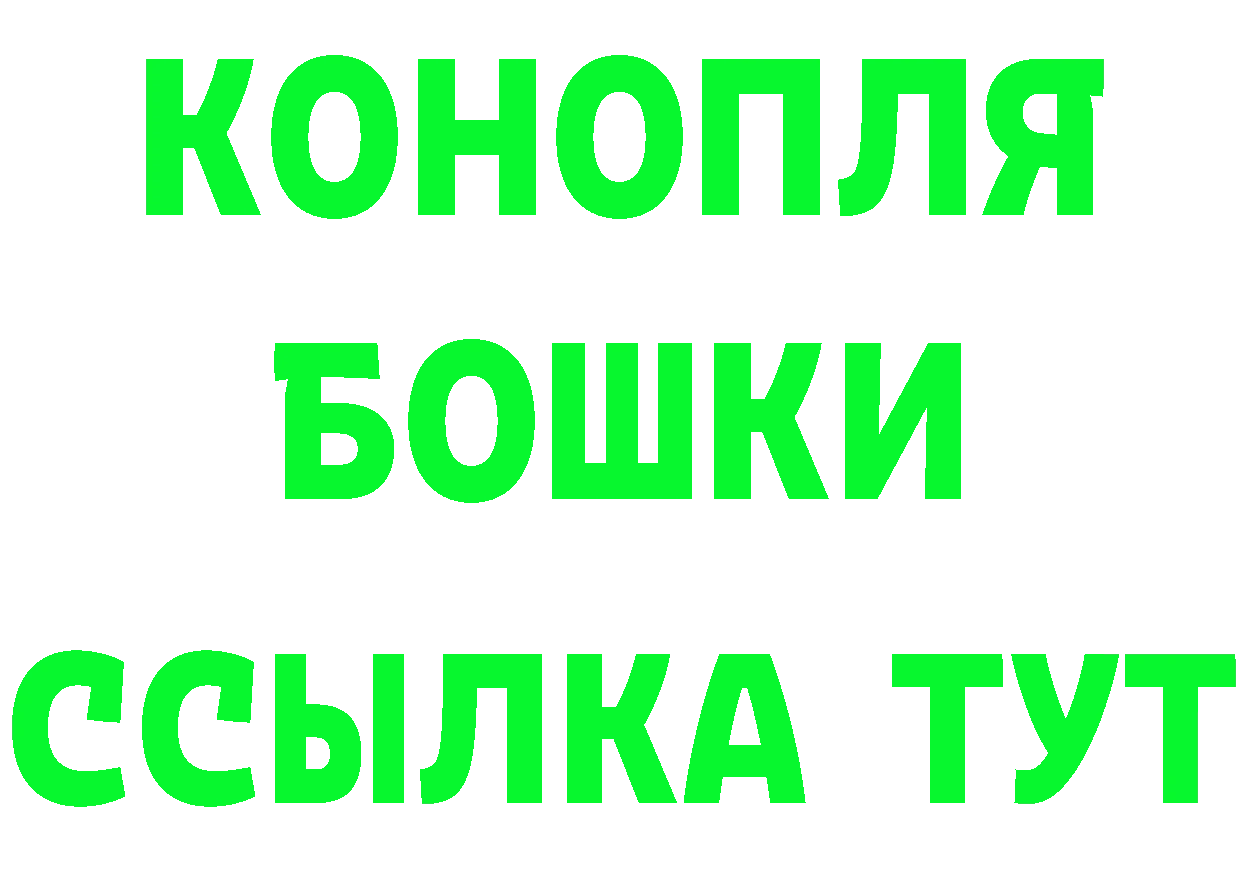 КОНОПЛЯ
БОШКИ
ССЫЛКА ТУТ